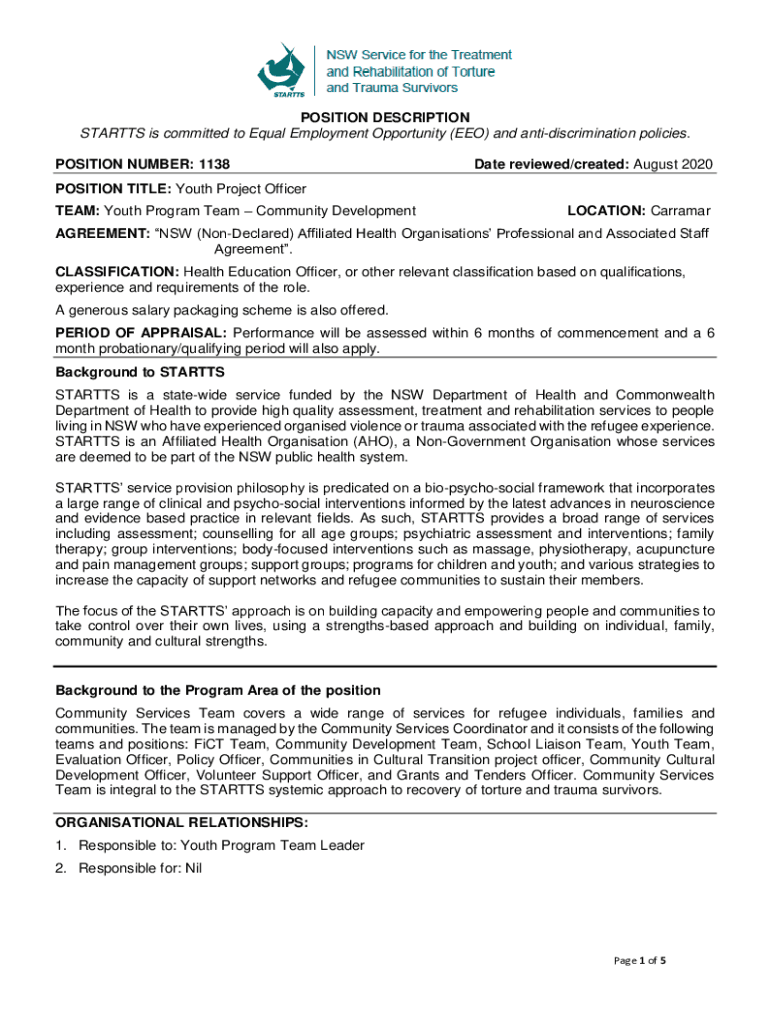 STARTTS

NSW Service for the Treatment and Rehabilitation of Torture and Trauma Survivors

POSITION DESCRIPTION
STARTTS is committed to Equal Employment Opportunity (EEO) and anti-discrimination policies.

POSITION NUMBER: 1138

Date reviewed/created: August 2020

POSITION TITLE: Youth Project Officer

TEAM: Youth Program Team – Community Development

LOCATION: Carramar

AGREEMENT: "NSW (Non-Declared) Affiliated Health Organisations' Professional and Associated Staff Agreement".

CLASSIFICATION: Health Education Officer, or other relevant classification based on qualifications, experience and requirements of the role.

A generous salary packaging scheme is also offered.

PERIOD OF APPRAISAL: Performance will be assessed within 6 months of commencement and a 6 month probationary/qualifying period will also apply.

Background to STARTTS

STARTTS is a state-wide service funded by the NSW Department of Health and Commonwealth Department of Health to provide high quality assessment, treatment and rehabilitation services to people living in NSW who have experienced organised violence or trauma associated with the refugee experience. STARTTS is an Affiliated Health Organisation (AHO), a Non-Government Organisation whose services are deemed to be part of the NSW public health system.

STARTTS' service provision philosophy is predicated on a bio-psycho-social framework that incorporates a large range of clinical and psycho-social interventions informed by the latest advances in neuroscience and evidence based practice in relevant fields. As such, STARTTS provides a broad range of services including assessment; counselling for all age groups; psychiatric assessment and interventions; family therapy; group interventions; body-focused interventions such as massage, physiotherapy, acupuncture and pain management groups; support groups; programs for children and youth; and various strategies to increase the capacity of support networks and refugee communities to sustain their members.

The focus of the STARTTS' approach is on building capacity and empowering people and communities to take control over their own lives, using a strengths-based approach and building on individual, family, community and cultural strengths.

Background to the Program Area of the position

Community Services Team covers a wide range of services for refugee individuals, families and communities. The team is managed by the Community Services Coordinator and it consists of the following teams and positions: FiCT Team, Community Development Team, School Liaison Team, Youth Team, Evaluation Officer, Policy Officer, Communities in Cultural Transition project officer, Community Cultural Development Officer, Volunteer Support Officer, and Grants and Tenders Officer. Community Services Team is integral to the STARTTS systemic approach to recovery of torture and trauma survivors.

ORGANISATIONAL RELATIONSHIPS:

1. Responsible to: Youth Program Team Leader

2. Responsible for: Nil

Page 1 of 5